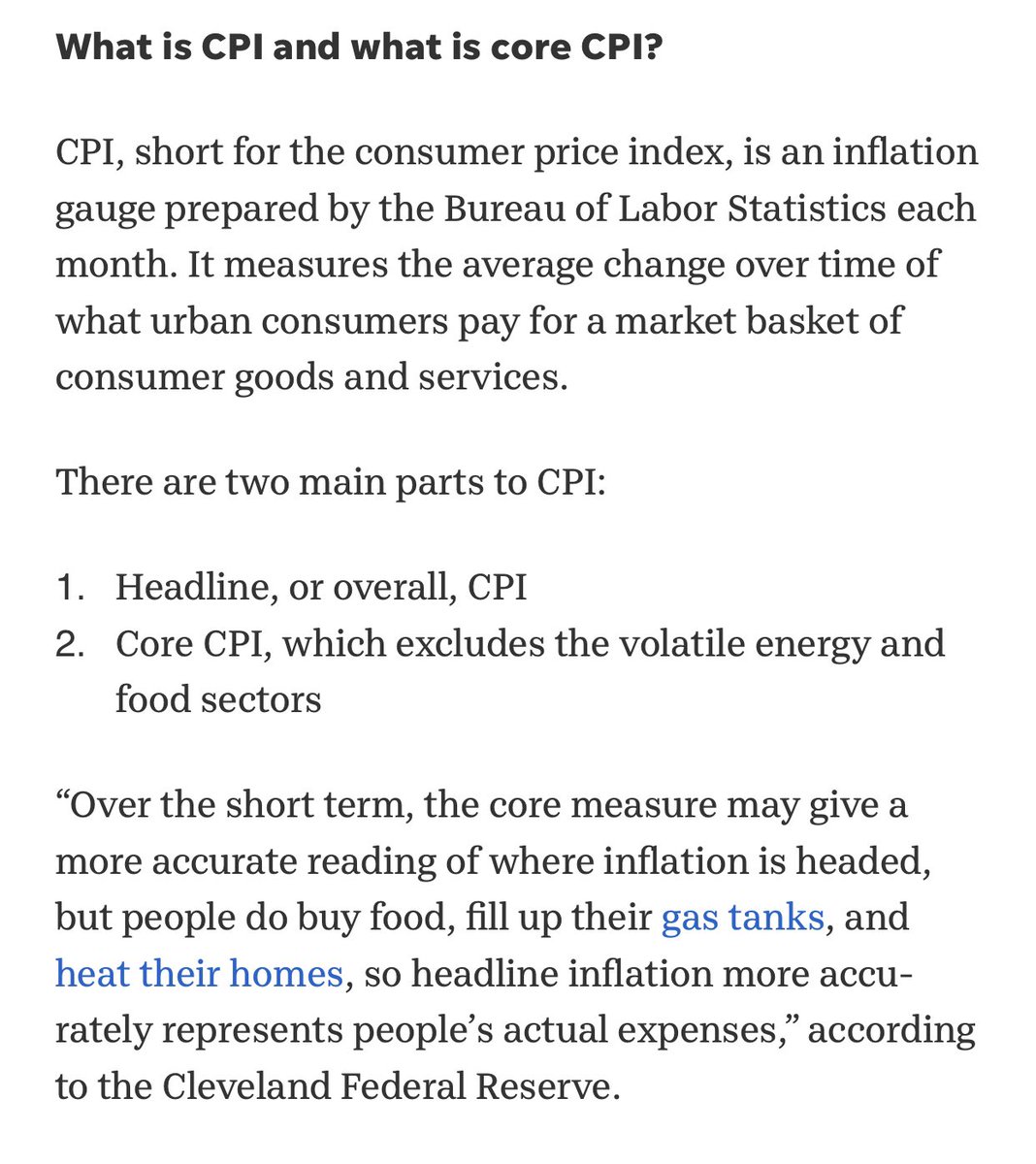 What is CPI and what is core CPI?

CPI, short for the consumer price index, is an inflation gauge prepared by the Bureau of Labor Statistics each month. It measures the average change over time of what urban consumers pay for a market basket of consumer goods and services.

There are two main parts to CPI:

1. Headline, or overall, CPI
2. Core CPI, which excludes the volatile energy and food sectors

“Over the short term, the core measure may give a more accurate reading of where inflation is headed, but people do buy food, fill up their gas tanks, and heat their homes, so headline inflation more accurately represents people’s actual expenses,” according to the Cleveland Federal Reserve.